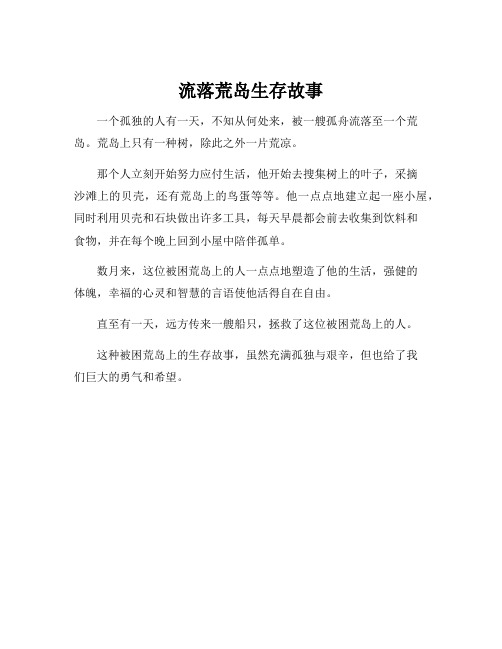 流落荒岛生存故事

一个孤独的人有一天，不知从何处来，被一艘孤舟流落至一个荒岛。荒岛上只有一种树，除此之外一片荒凉。

那个人立刻开始努力应付生活，他开始去搜集树上的叶子，采摘沙滩上的贝壳，还有荒岛上的鸟蛋等等。他一点点地建立起一座小屋，同时利用贝壳和石块做出许多工具，每天早晨都会前去收集到饮料和食物，并在每个晚上回到小屋中陪伴孤单。

数月来，这位被困荒岛上的人一点点地塑造了他的生活，强健的体魄，幸福的心灵和智慧的言语使他活得自在自由。

直至有一天，远方传来一艘船只，拯救了这位被困荒岛上的人。

这种被困荒岛上的生存故事，虽然充满孤独与艰辛，但也给了我们巨大的勇气和希望。